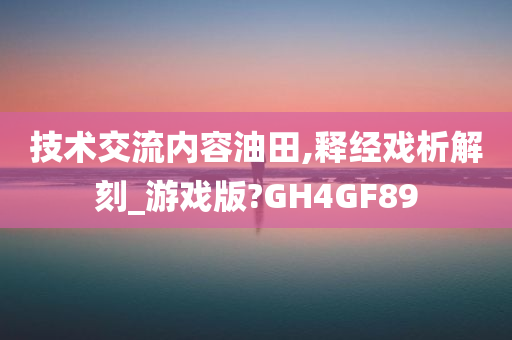 技术交流内容油田,释经戏析解刻_游戏版?GH4GF89